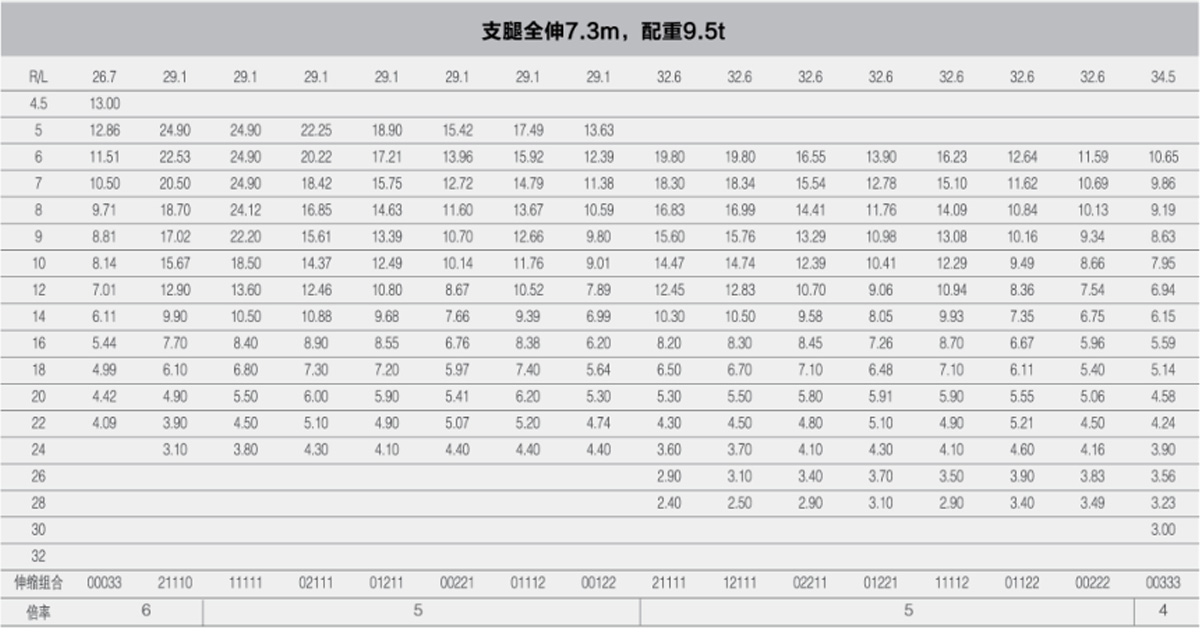 支腿全伸7.3m，配重9.5t

| R/L | 26.7 | 29.1 | 29.1 | 29.1 | 29.1 | 29.1 | 29.1 | 29.1 | 32.6 | 32.6 | 32.6 | 32.6 | 32.6 | 32.6 | 32.6 | 34.5 |
|---|---|---|---|---|---|---|---|---|---|---|---|---|---|---|---|---|
| 4.5 | 13.00 | | | | | | | | | | | | | | | |
| 5 | 12.86 | 24.90 | 24.90 | 22.25 | 18.90 | 15.42 | 17.49 | 13.63 | | | | | | | | |
| 6 | 11.51 | 22.53 | 24.90 | 20.22 | 17.21 | 13.96 | 15.92 | 12.39 | 19.80 | 19.80 | 16.55 | 13.90 | 16.23 | 12.64 | 11.59 | 10.65 |
| 7 | 10.50 | 20.50 | 24.90 | 18.42 | 15.75 | 12.72 | 14.79 | 11.38 | 18.30 | 18.34 | 15.54 | 12.78 | 15.10 | 11.62 | 10.69 | 9.86 |
| 8 | 9.71 | 18.70 | 24.12 | 16.85 | 14.63 | 11.60 | 13.67 | 10.59 | 16.83 | 16.99 | 14.41 | 11.76 | 14.09 | 10.84 | 10.13 | 9.19 |
| 9 | 8.81 | 17.02 | 22.20 | 15.61 | 13.39 | 10.70 | 12.66 | 9.80 | 15.60 | 15.76 | 13.29 | 10.98 | 13.08 | 10.16 | 9.34 | 8.63 |
| 10 | 8.14 | 15.67 | 18.50 | 14.37 | 12.49 | 10.14 | 11.76 | 9.01 | 14.47 | 14.74 | 12.39 | 10.41 | 12.29 | 9.49 | 8.66 | 7.95 |
| 12 | 7.01 | 12.90 | 13.60 | 12.46 | 10.80 | 8.67 | 10.52 | 7.89 | 12.45 | 12.83 | 10.70 | 9.06 | 10.94 | 8.36 | 7.54 | 6.94 |
| 14 | 6.11 | 9.90 | 10.50 | 10.88 | 9.68 | 7.66 | 9.39 | 6.99 | 10.30 | 10.50 | 9.58 | 8.05 | 9.93 | 7.35 | 6.75 | 6.15 |
| 16 | 5.44 | 7.70 | 8.40 | 8.90 | 8.55 | 6.76 | 8.38 | 6.20 | 8.20 | 8.30 | 8.45 | 7.26 | 8.70 | 6.67 | 5.96 | 5.59 |
| 18 | 4.99 | 6.10 | 6.80 | 7.30 | 7.20 | 5.97 | 7.40 | 5.64 | 6.50 | 6.70 | 7.10 | 6.48 | 7.10 | 6.11 | 5.40 | 5.14 |
| 20 | 4.42 | 4.90 | 5.50 | 6.00 | 5.90 | 5.41 | 6.20 | 5.30 | 5.30 | 5.50 | 5.80 | 5.91 | 5.90 | 5.55 | 5.06 | 4.58 |
| 22 | 4.09 | 3.90 | 4.50 | 5.10 | 4.90 | 5.07 | 5.20 | 4.74 | 4.30 | 4.50 | 4.80 | 5.10 | 4.90 | 5.21 | 4.50 | 4.24 |
| 24 | | 3.10 | 3.80 | 4.30 | 4.10 | 4.40 | 4.40 | 4.40 | 3.60 | 3.70 | 4.10 | 4.30 | 4.10 | 4.60 | 4.16 | 3.90 |
| 26 | | | | | | | | | 2.90 | 3.10 | 3.40 | 3.70 | 3.50 | 3.90 | 3.83 | 3.56 |
| 28 | | | | | | | | | 2.40 | 2.50 | 2.90 | 3.10 | 2.90 | 3.40 | 3.49 | 3.23 |
| 30 | | | | | | | | | | | | | | | | 3.00 |
| 32 | | | | | | | | | | | | | | | | |
| 伸缩组合 | 00033 | 21110 | 11111 | 02111 | 01211 | 00221 | 01112 | 00122 | 21111 | 12111 | 02211 | 01221 | 11112 | 01122 | 00222 | 00333 |
| 倍率 | 6 | 5 | | | | | | | 5 | | | | | | | 4 |